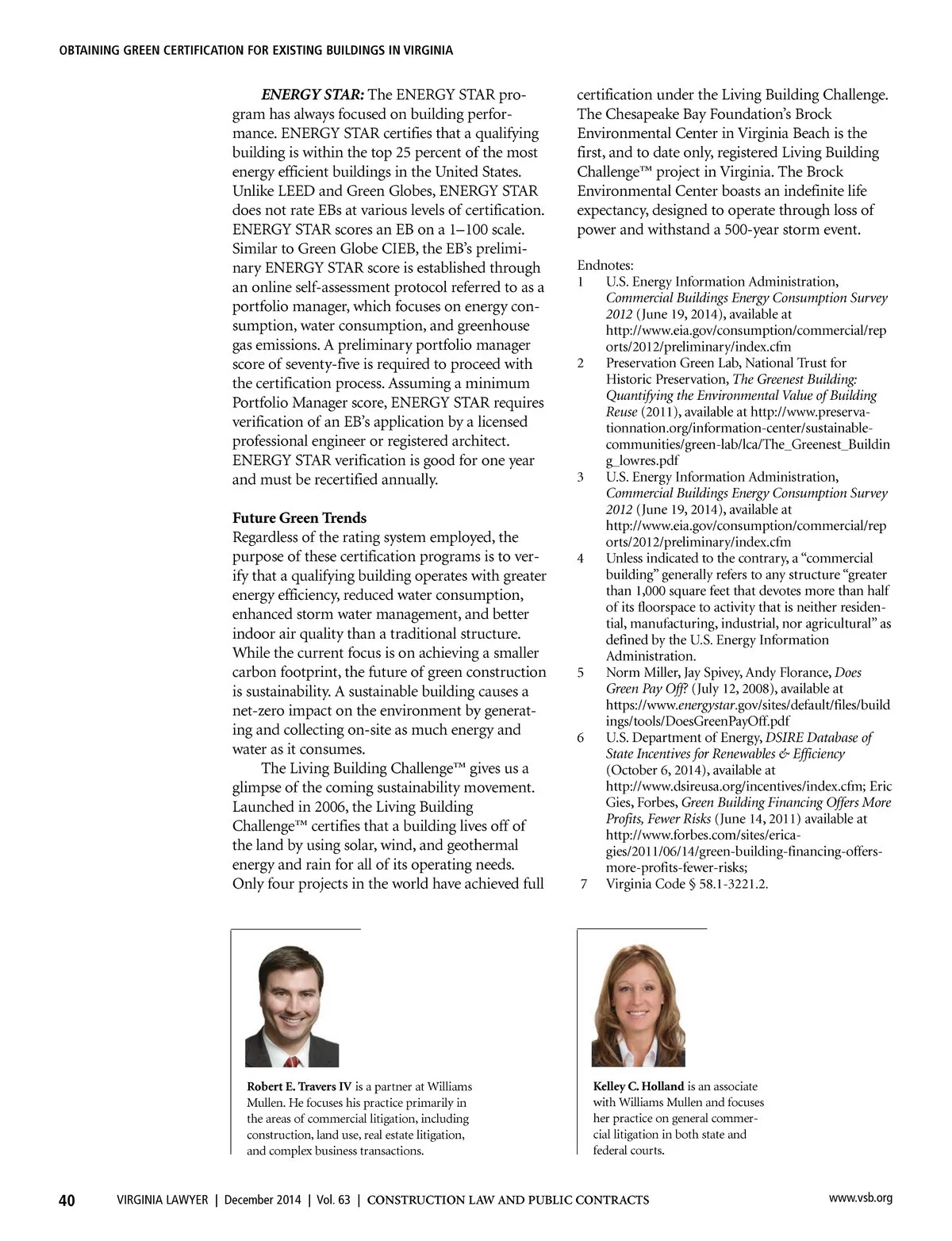 OBTAINING GREEN CERTIFICATION FOR EXISTING BUILDINGS IN VIRGINIA

ENERGY STAR: The ENERGY STAR program has always focused on building performance. ENERGY STAR certifies that a qualifying building is within the top 25 percent of the most energy efficient buildings in the United States. Unlike LEED and Green Globes, ENERGY STAR does not rate EBs at various levels of certification. ENERGY STAR scores an EB on a 1–100 scale. Similar to Green Globe CIEB, the EB's preliminary ENERGY STAR score is established through an online self-assessment protocol referred to as a portfolio manager, which focuses on energy consumption, water consumption, and greenhouse gas emissions. A preliminary portfolio manager score of seventy-five is required to proceed with the certification process. Assuming a minimum Portfolio Manager score, ENERGY STAR requires verification of an EB's application by a licensed professional engineer or registered architect. ENERGY STAR verification is good for one year and must be recertified annually.

Future Green Trends
Regardless of the rating system employed, the purpose of these certification programs is to verify that a qualifying building operates with greater energy efficiency, reduced water consumption, enhanced storm water management, and better indoor air quality than a traditional structure. While the current focus is on achieving a smaller carbon footprint, the future of green construction is sustainability. A sustainable building causes a net-zero impact on the environment by generating and collecting on-site as much energy and water as it consumes.

The Living Building Challenge™ gives us a glimpse of the coming sustainability movement. Launched in 2006, the Living Building Challenge™ certifies that a building lives off of the land by using solar, wind, and geothermal energy and rain for all of its operating needs. Only four projects in the world have achieved full certification under the Living Building Challenge. The Chesapeake Bay Foundation's Brock Environmental Center in Virginia Beach is the first, and to date only, registered Living Building Challenge™ project in Virginia. The Brock Environmental Center boasts an indefinite life expectancy, designed to operate through loss of power and withstand a 500-year storm event.

Endnotes:
1 U.S. Energy Information Administration, Commercial Buildings Energy Consumption Survey 2012 (June 19, 2014), available at http://www.eia.gov/consumption/commercial/reports/2012/preliminary/index.cfm
2 Preservation Green Lab, National Trust for Historic Preservation, The Greenest Building: Quantifying the Environmental Value of Building Reuse (2011), available at http://www.preservationnation.org/information-center/sustainable-communities/green-lab/lca/The_Greenest_Building_lowres.pdf
3 U.S. Energy Information Administration, Commercial Buildings Energy Consumption Survey 2012 (June 19, 2014), available at http://www.eia.gov/consumption/commercial/reports/2012/preliminary/index.cfm
4 Unless indicated to the contrary, a "commercial building" generally refers to any structure "greater than 1,000 square feet that devotes more than half of its floorspace to activity that is neither residential, manufacturing, industrial, nor agricultural" as defined by the U.S. Energy Information Administration.
5 Norm Miller, Jay Spivey, Andy Florance, Does Green Pay Off? (July 12, 2008), available at https://www.energystar.gov/sites/default/files/buildings/tools/DoesGreenPayOff.pdf
6 U.S. Department of Energy, DSIRE Database of State Incentives for Renewables & Efficiency (October 6, 2014), available at http://www.dsireusa.org/incentives/index.cfm; Eric Gies, Forbes, Green Building Financing Offers More Profits, Fewer Risks (June 14, 2011) available at http://www.forbes.com/sites/ericagies/2011/06/14/green-building-financing-offers-more-profits-fewer-risks;
7 Virginia Code § 58.1-3221.2.

Robert E. Travers IV is a partner at Williams Mullen. He focuses his practice primarily in the areas of commercial litigation, including construction, land use, real estate litigation, and complex business transactions.

Kelley C. Holland is an associate with Williams Mullen and focuses her practice on general commercial litigation in both state and federal courts.

40 VIRGINIA LAWYER | December 2014 | Vol. 63 | CONSTRUCTION LAW AND PUBLIC CONTRACTS www.vsb.org